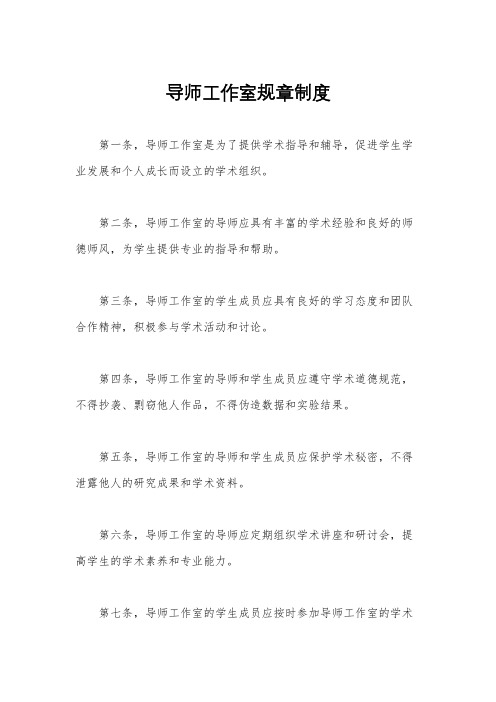 导师工作室规章制度

第一条，导师工作室是为了提供学术指导和辅导，促进学生学业发展和个人成长而设立的学术组织。

第二条，导师工作室的导师应具有丰富的学术经验和良好的师德师风，为学生提供专业的指导和帮助。

第三条，导师工作室的学生成员应具有良好的学习态度和团队合作精神，积极参与学术活动和讨论。

第四条，导师工作室的导师和学生成员应遵守学术道德规范，不得抄袭、剽窃他人作品，不得伪造数据和实验结果。

第五条，导师工作室的导师和学生成员应保护学术秘密，不得泄露他人的研究成果和学术资料。

第六条，导师工作室的导师应定期组织学术讲座和研讨会，提高学生的学术素养和专业能力。

第七条，导师工作室的学生成员应按时参加导师工作室的学术